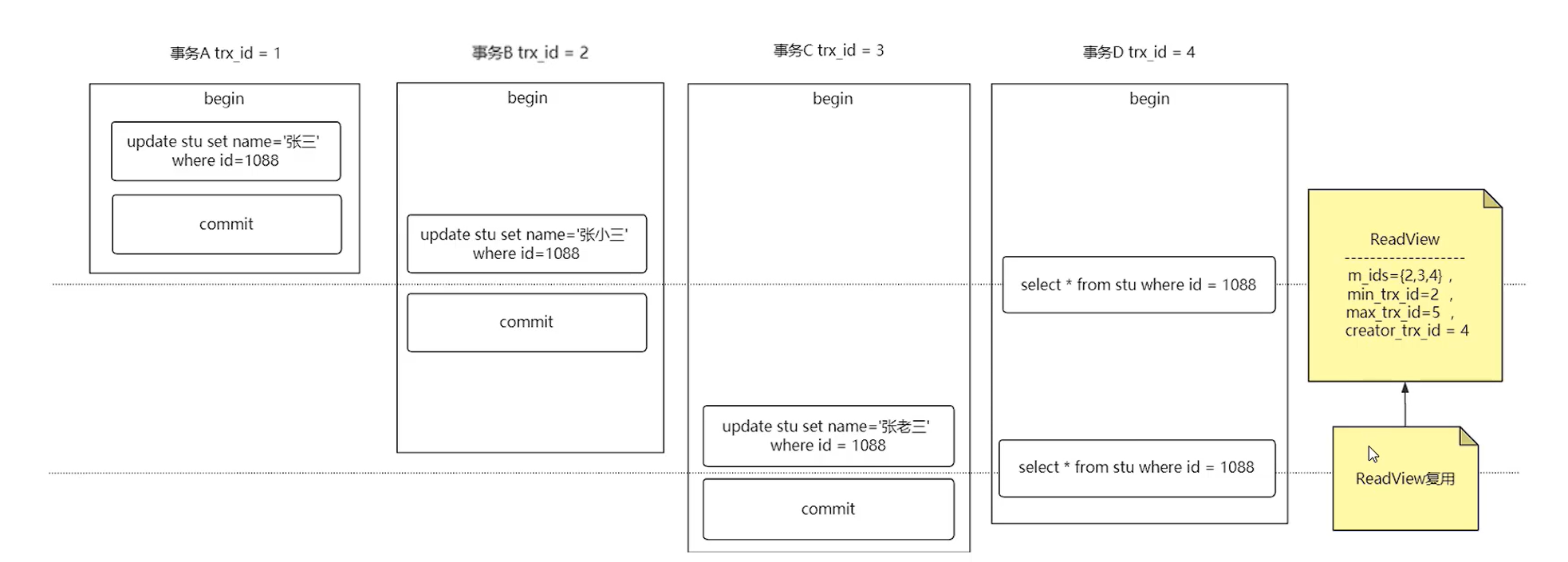 事务A trx_id = 1

begin

update stu set name='张三' where id=1088

commit

事务B trx_id = 2

begin

update stu set name='张小三' where id=1088

commit

事务C trx_id = 3

begin

update stu set name='张老三' where id = 1088

commit

事务D trx_id = 4

begin

select * from stu where id = 1088

select * from stu where id = 1088

ReadView
------------------
m_ids={2,3,4} ,
min_trx_id=2 ,
max_trx_id=5 ,
creator_trx_id = 4

ReadView复用